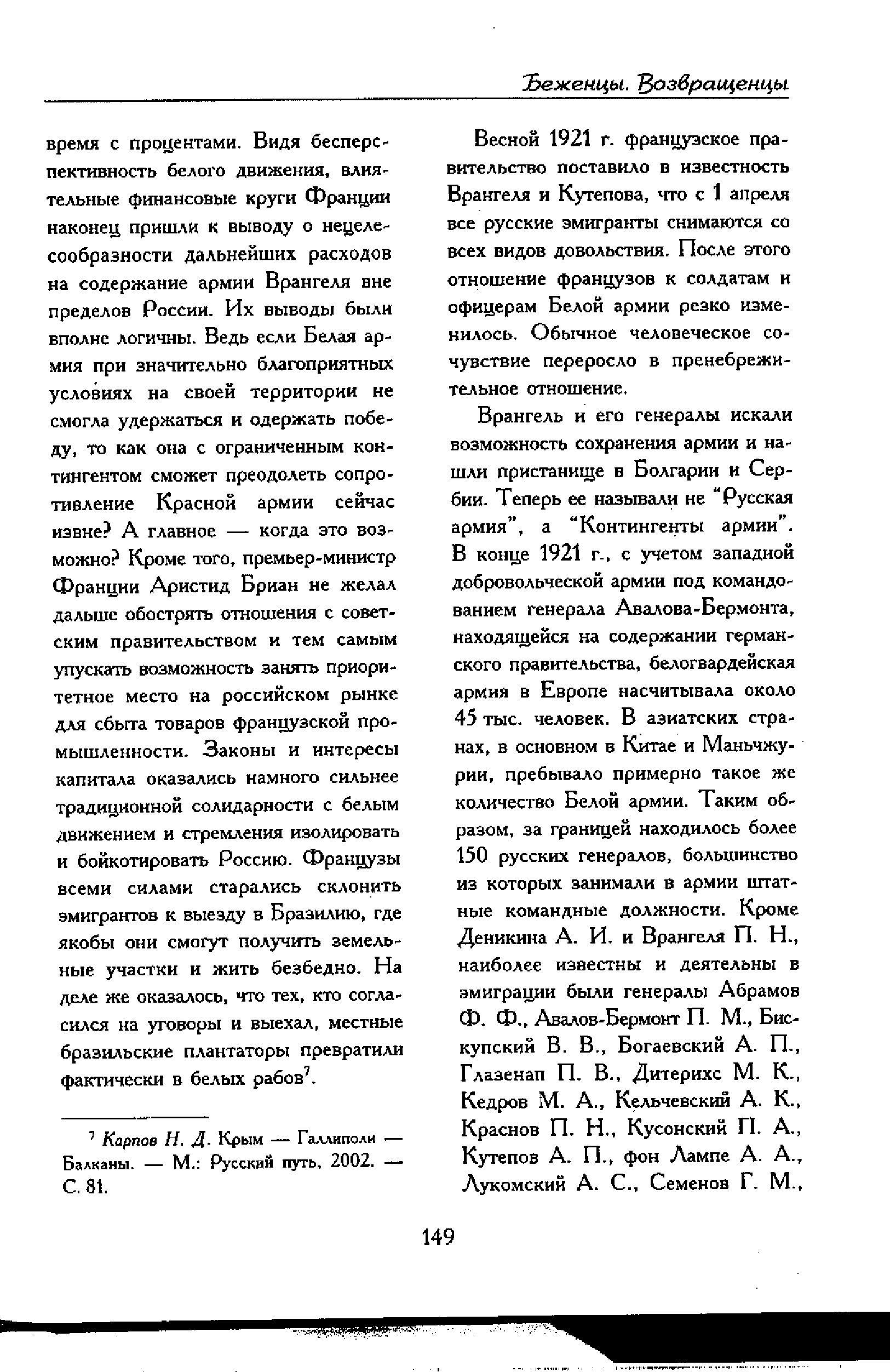 Беженцы. Возвращенцы

время с процентами. Видя бесперспективность белого движения, влиятельные финансовые круги Франции наконец пришли к выводу о нецелесообразности дальнейших расходов на содержание армии Врангеля вне пределов России. Их выводы были вполне логичны. Ведь если Белая армия при значительно благоприятных условиях на своей территории не смогла удержаться и одержать победу, то как она с ограниченным контингентом сможет преодолеть сопротивление Красной армии сейчас извне? А главное — когда это возможно? Кроме того, премьер-министр Франции Аристид Бриан не желал дальше обострять отношения с советским правительством и тем самым упускать возможность занять приоритетное место на российском рынке для сбыта товаров французской промышленности. Законы и интересы капитала оказались намного сильнее традиционной солидарности с белым движением и стремления изолировать и бойкотировать Россию. Французы всеми силами старались склонить эмигрантов к выезду в Бразилию, где якобы они смогут получить земельные участки и жить безбедно. На деле же оказалось, что тех, кто согласился на уговоры и выехал, местные бразильские плантаторы превратили фактически в белых рабов$^7$.

$^7$ Карпов Н. Д. Крым — Галлиполи — Балканы. — М.: Русский путь, 2002. — С. 81.

Весной 1921 г. французское правительство поставило в известность Врангеля и Кутепова, что с 1 апреля все русские эмигранты снимаются со всех видов довольствия. После этого отношение французов к солдатам и офицерам Белой армии резко изменилось. Обычное человеческое сочувствие переросло в пренебрежительное отношение.

Врангель и его генералы искали возможность сохранения армии и нашли пристанище в Болгарии и Сербии. Теперь ее называли не "Русская армия", а "Контингенты армии". В конце 1921 г., с учетом западной добровольческой армии под командованием генерала Авалова-Бермонта, находящейся на содержании германского правительства, белогвардейская армия в Европе насчитывала около 45 тыс. человек. В азиатских странах, в основном в Китае и Маньчжурии, пребывало примерно такое же количество Белой армии. Таким образом, за границей находилось более 150 русских генералов, большинство из которых занимали в армии штатные командные должности. Кроме Деникина А. И. и Врангеля П. Н., наиболее известны и деятельны в эмиграции были генералы Абрамов Ф. Ф., Авалов-Бермонт П. М., Бискупский В. В., Богаевский А. П., Глазенап П. В., Дитерихс М. К., Кедров М. А., Кельчевский А. К., Краснов П. Н., Кусонский П. А., Кутепов А. П., фон Лампе А. А., Лукомский А. С., Семенов Г. М.,

149